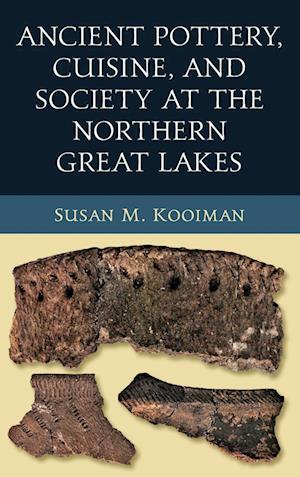 ANCIENT POTTERY, CUISINE, AND SOCIETY AT THE NORTHERN GREAT LAKES

SUSAN M. KOOIMAN